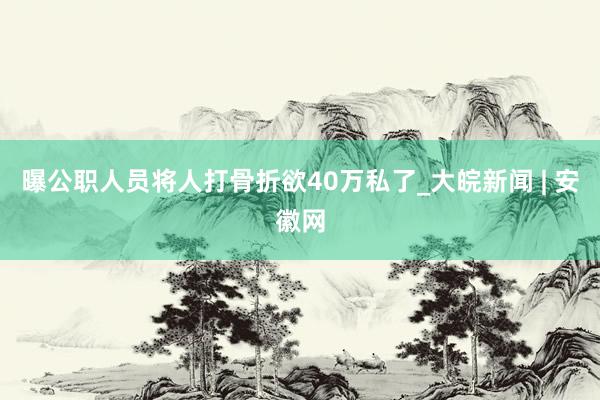 曝公职人员将人打骨折欲40万私了_大皖新闻 | 安徽网